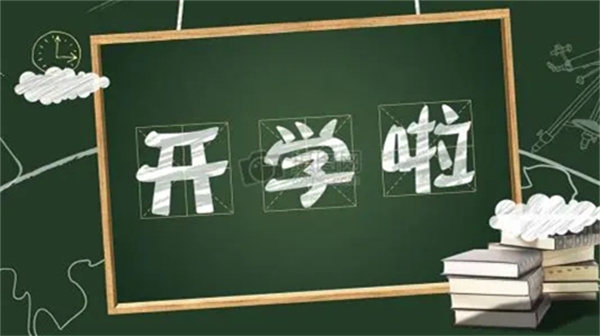 开学啦